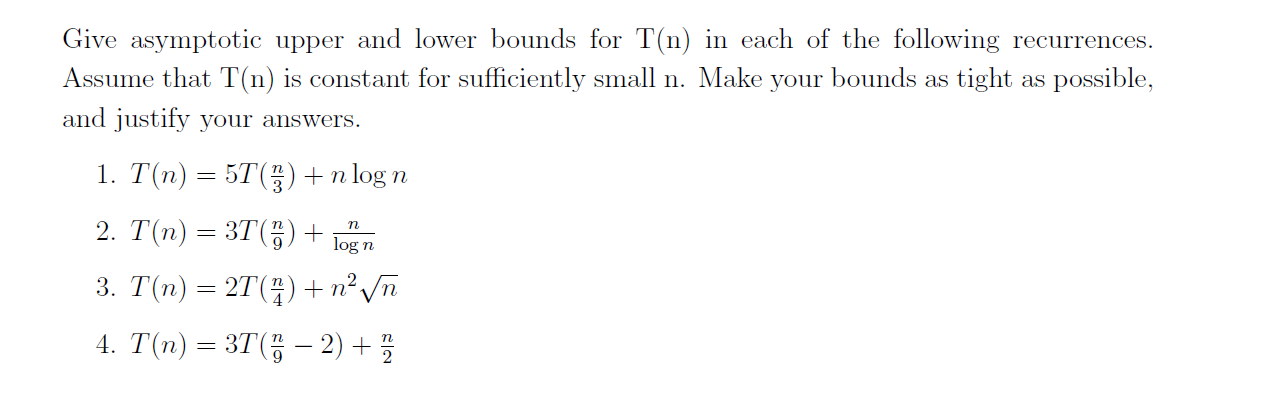 Give asymptotic upper and lower bounds for T(n) in each of the following recurrences. Assume that T(n) is constant for sufficiently small n. Make your bounds as tight as possible, and justify your answers.

1. $T(n) = 5T(\frac{n}{3}) + n \log n$

2. $T(n) = 3T(\frac{n}{9}) + \frac{n}{\log n}$

3. $T(n) = 2T(\frac{n}{4}) + n^2\sqrt{n}$

4. $T(n) = 3T(\frac{n}{9} - 2) + \frac{n}{2}$